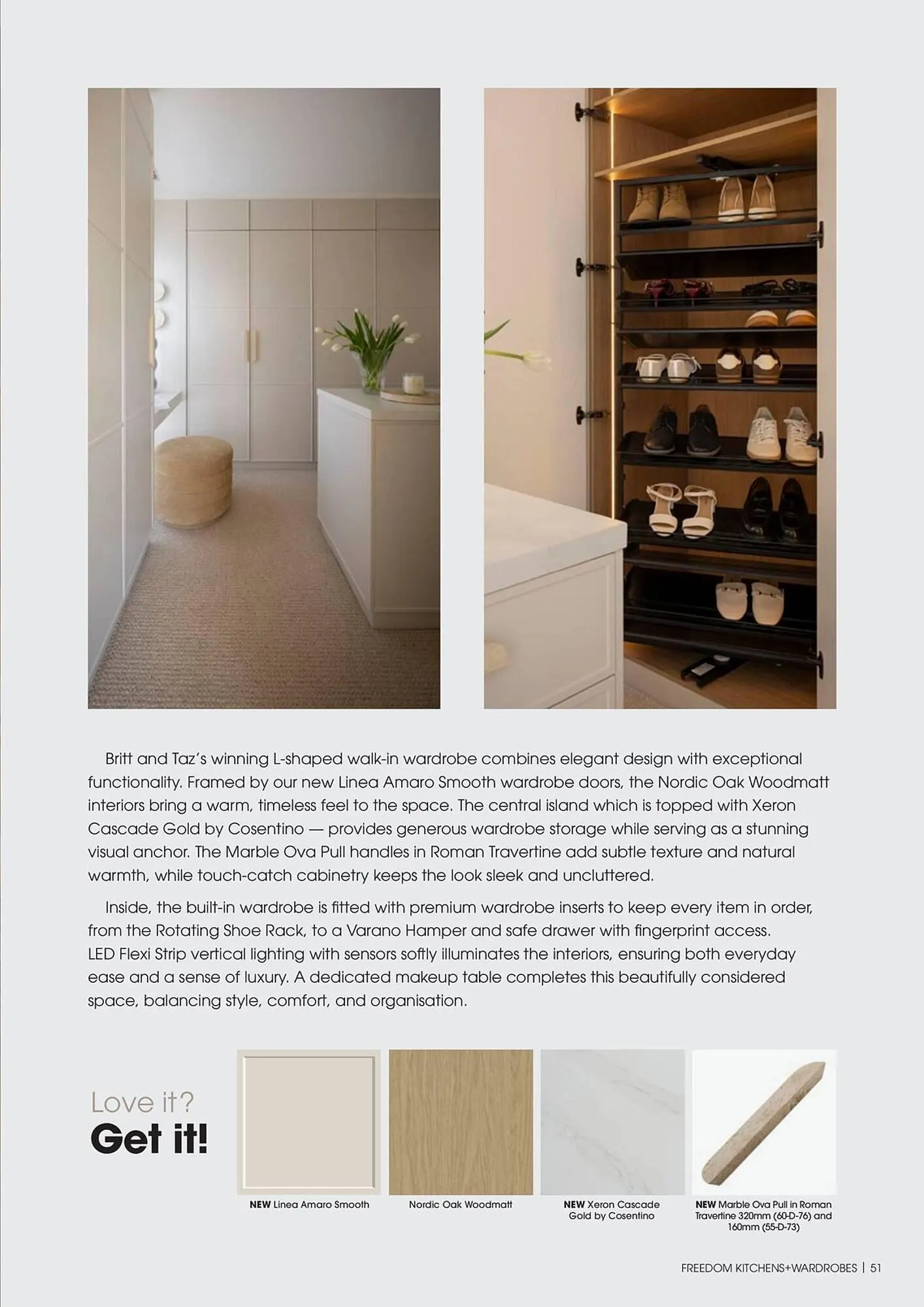 Britt and Taz's winning L-shaped walk-in wardrobe combines elegant design with exceptional functionality. Framed by our new Linea Amaro Smooth wardrobe doors, the Nordic Oak Woodmatt interiors bring a warm, timeless feel to the space. The central island which is topped with Xeron Cascade Gold by Cosentino — provides generous wardrobe storage while serving as a stunning visual anchor. The Marble Ova Pull handles in Roman Travertine add subtle texture and natural warmth, while touch-catch cabinetry keeps the look sleek and uncluttered.

Inside, the built-in wardrobe is fitted with premium wardrobe inserts to keep every item in order, from the Rotating Shoe Rack, to a Varano Hamper and safe drawer with fingerprint access. LED Flexi Strip vertical lighting with sensors softly illuminates the interiors, ensuring both everyday ease and a sense of luxury. A dedicated makeup table completes this beautifully considered space, balancing style, comfort, and organisation.

Love it?
Get it!

NEW Linea Amaro Smooth

Nordic Oak Woodmatt

NEW Xeron Cascade Gold by Cosentino

NEW Marble Ova Pull in Roman Travertine 320mm (60-D-76) and 160mm (55-D-73)

FREEDOM KITCHENS+WARDROBES | 51